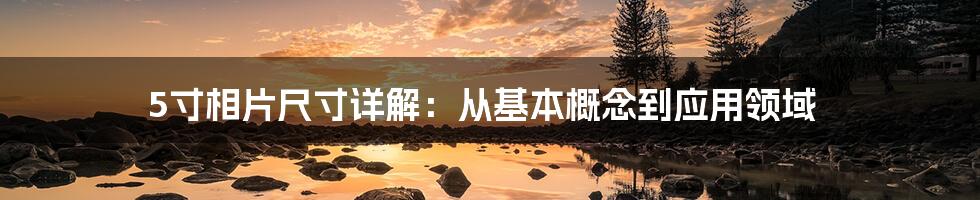 5寸相片尺寸详解：从基本概念到应用领域